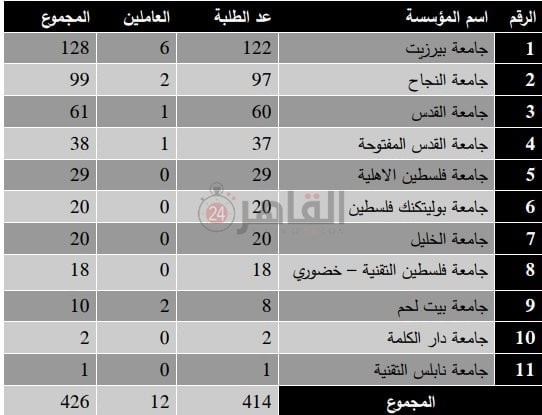 | الرقم | اسم المؤسسة | عد الطلبة | العاملين | المجموع |
|---|---|---|---|---|
| 1 | جامعة بيرزيت | 122 | 6 | 128 |
| 2 | جامعة النجاح | 97 | 2 | 99 |
| 3 | جامعة القدس | 60 | 1 | 61 |
| 4 | جامعة القدس المفتوحة | 37 | 1 | 38 |
| 5 | جامعة فلسطين الاهلية | 29 | 0 | 29 |
| 6 | جامعة بوليتكنك فلسطين | 20 | 0 | 20 |
| 7 | جامعة الخليل | 20 | 0 | 20 |
| 8 | جامعة فلسطين التقنية – خضوري | 18 | 0 | 18 |
| 9 | جامعة بيت لحم | 8 | 2 | 10 |
| 10 | جامعة دار الكلمة | 2 | 0 | 2 |
| 11 | جامعة نابلس التقنية | 1 | 0 | 1 |
| المجموع | | 414 | 12 | 426 |

القاهرة 24